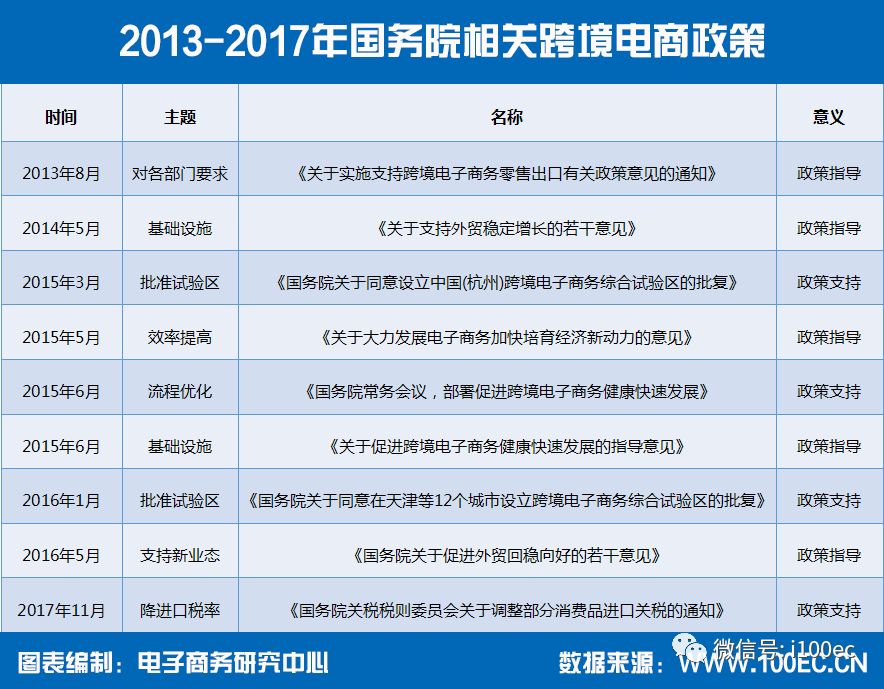 2013-2017年国务院相关跨境电商政策

| 时间 | 主题 | 名称 | 意义 |
|---|---|---|---|
| 2013年8月 | 对各部门要求 | 《关于实施支持跨境电子商务零售出口有关政策意见的通知》 | 政策指导 |
| 2014年5月 | 基础设施 | 《关于支持外贸稳定增长的若干意见》 | 政策指导 |
| 2015年3月 | 批准试验区 | 《国务院关于同意设立中国(杭州)跨境电子商务综合试验区的批复》 | 政策支持 |
| 2015年5月 | 效率提高 | 《关于大力发展电子商务加快培育经济新动力的意见》 | 政策指导 |
| 2015年6月 | 流程优化 | 《国务院常务会议，部署促进跨境电子商务健康快速发展》 | 政策支持 |
| 2015年6月 | 基础设施 | 《关于促进跨境电子商务健康快速发展的指导意见》 | 政策指导 |
| 2016年1月 | 批准试验区 | 《国务院关于同意在天津等12个城市设立跨境电子商务综合试验区的批复》 | 政策支持 |
| 2016年5月 | 支持新业态 | 《国务院关于促进外贸回稳向好的若干意见》 | 政策指导 |
| 2017年11月 | 降进口税率 | 《国务院关税税则委员会关于调整部分消费品进口关税的通知》 | 政策支持 |

图表编制：电子商务研究中心

微信号：i100ec

数据来源：WWW.100EC.CN